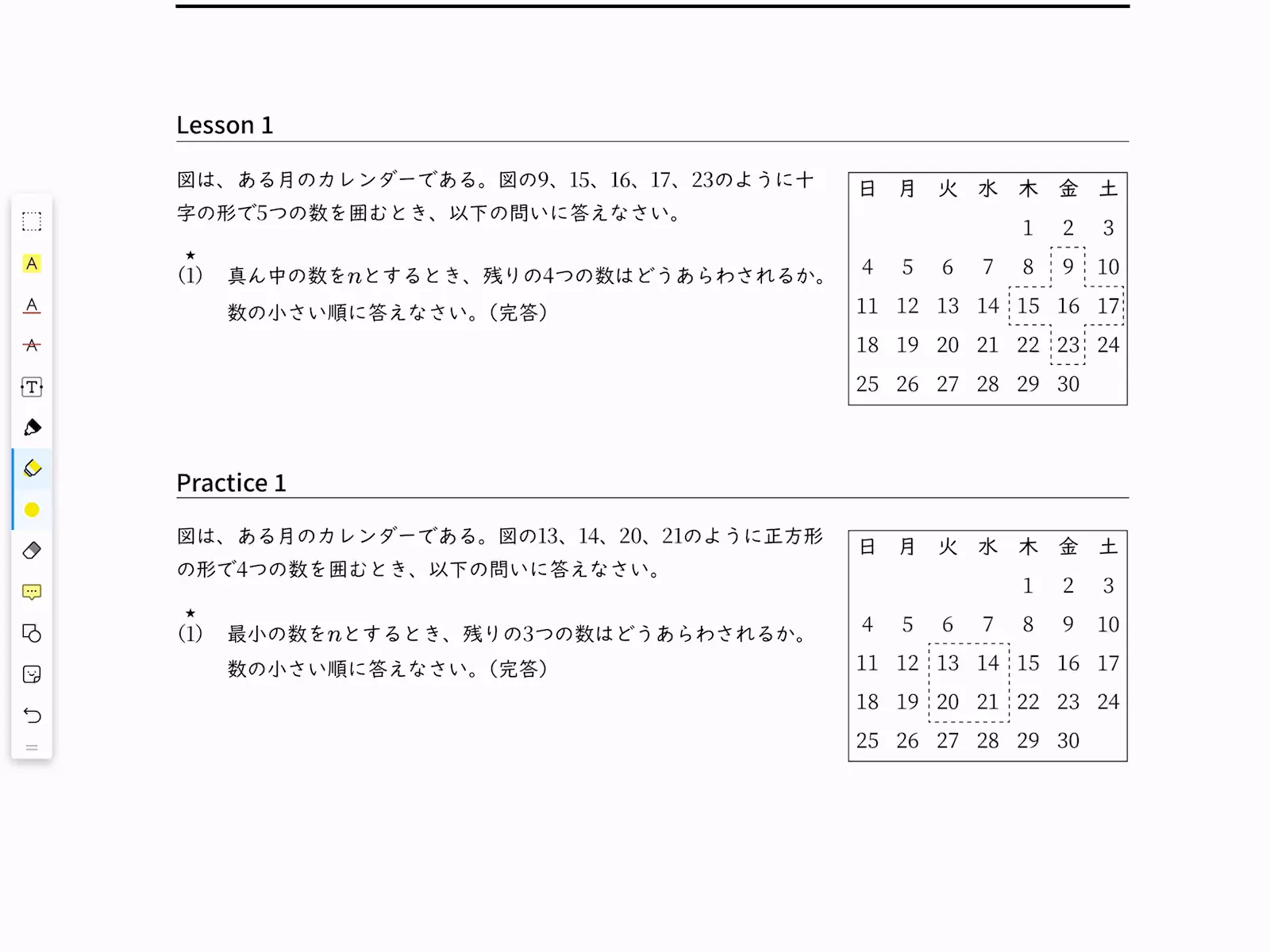 Lesson 1

図は、ある月のカレンダーである。図の9、15、16、17、23のように十字の形で5つの数を囲むとき、以下の問いに答えなさい。

★
(1)　真ん中の数を$n$とするとき、残りの4つの数はどうあらわされるか。数の小さい順に答えなさい。（完答）

| 日 | 月 | 火 | 水 | 木 | 金 | 土 |
|---|---|---|---|---|---|---|
| | | | | 1 | 2 | 3 |
| 4 | 5 | 6 | 7 | 8 | 9 | 10 |
| 11 | 12 | 13 | 14 | 15 | 16 | 17 |
| 18 | 19 | 20 | 21 | 22 | 23 | 24 |
| 25 | 26 | 27 | 28 | 29 | 30 | |

Practice 1

図は、ある月のカレンダーである。図の13、14、20、21のように正方形の形で4つの数を囲むとき、以下の問いに答えなさい。

★
(1)　最小の数を$n$とするとき、残りの3つの数はどうあらわされるか。数の小さい順に答えなさい。（完答）

| 日 | 月 | 火 | 水 | 木 | 金 | 土 |
|---|---|---|---|---|---|---|
| | | | | 1 | 2 | 3 |
| 4 | 5 | 6 | 7 | 8 | 9 | 10 |
| 11 | 12 | 13 | 14 | 15 | 16 | 17 |
| 18 | 19 | 20 | 21 | 22 | 23 | 24 |
| 25 | 26 | 27 | 28 | 29 | 30 | |